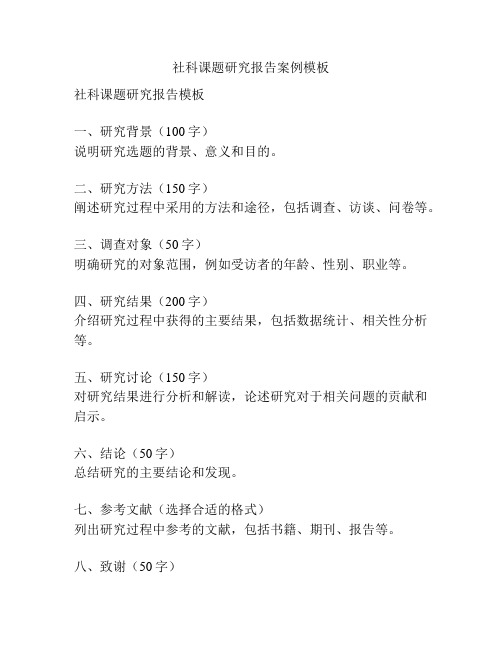 社科课题研究报告案例模板

社科课题研究报告模板

一、研究背景（100字）
说明研究选题的背景、意义和目的。

二、研究方法（150字）
阐述研究过程中采用的方法和途径，包括调查、访谈、问卷等。

三、调查对象（50字）
明确研究的对象范围，例如受访者的年龄、性别、职业等。

四、研究结果（200字）
介绍研究过程中获得的主要结果，包括数据统计、相关性分析等。

五、研究讨论（150字）
对研究结果进行分析和解读，论述研究对于相关问题的贡献和启示。

六、结论（50字）
总结研究的主要结论和发现。

七、参考文献（选择合适的格式）
列出研究过程中参考的文献，包括书籍、期刊、报告等。

八、致谢（50字）